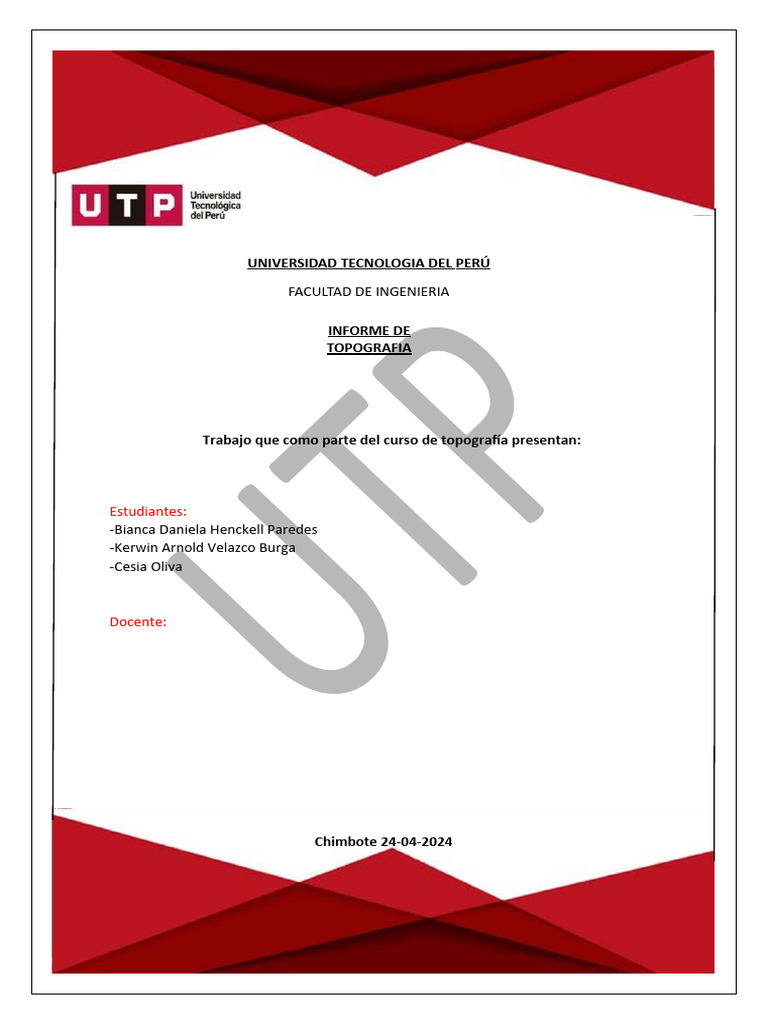 UTP Universidad Tecnológica del Perú

UNIVERSIDAD TECNOLOGIA DEL PERÚ

FACULTAD DE INGENIERIA

INFORME DE
TOPOGRAFIA

Trabajo que como parte del curso de topografía presentan:

Estudiantes:
-Bianca Daniela Henckell Paredes
-Kerwin Arnold Velazco Burga
-Cesia Oliva

Docente:

Chimbote 24-04-2024

UTP